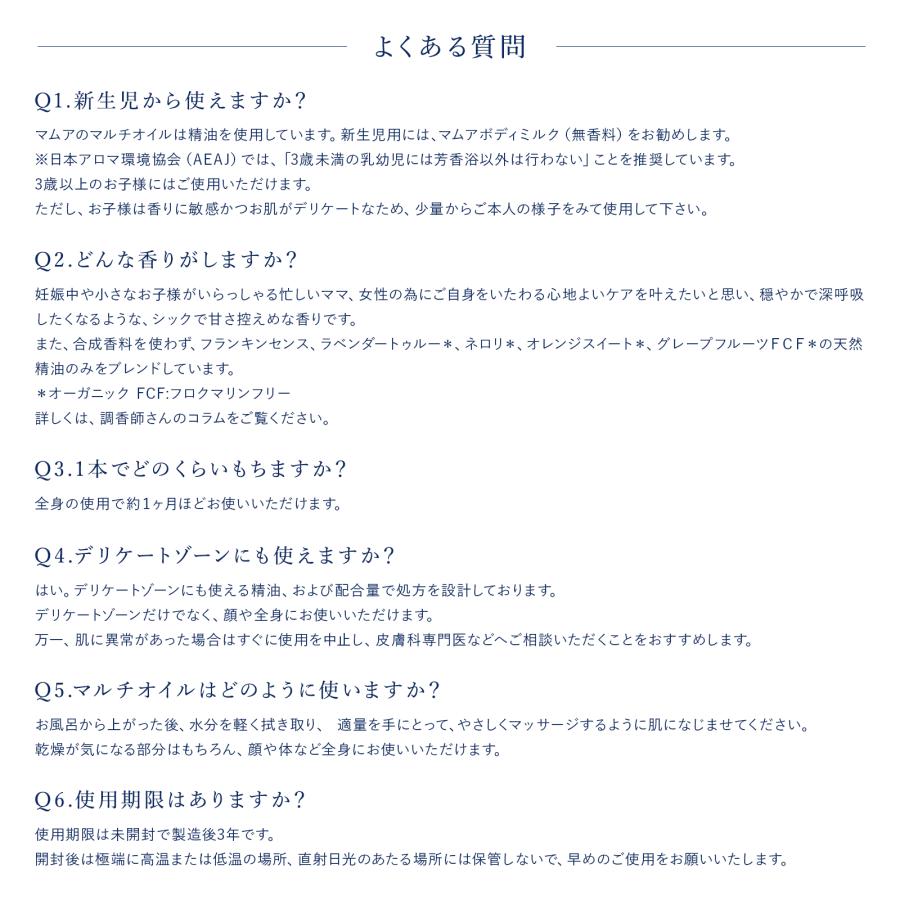 よくある質問

Q1.新生児から使えますか?

マムアのマルチオイルは精油を使用しています。新生児用には、マムアボディミルク（無香料）をお勧めします。
※日本アロマ環境協会（AEAJ）では、「3歳未満の乳幼児には芳香浴以外は行わない」ことを推奨しています。
3歳以上のお子様にはご使用いただけます。
ただし、お子様は香りに敏感かつお肌がデリケートなため、少量からご本人の様子をみて使用して下さい。

Q2.どんな香りがしますか?

妊娠中や小さなお子様がいらっしゃる忙しいママ、女性の為にご自身をいたわる心地よいケアを叶えたいと思い、穏やかで深呼吸したくなるような、シックで甘さ控えめな香りです。
また、合成香料を使わず、フランキンセンス、ラベンダートゥルー＊、ネロリ＊、オレンジスイート＊、グレープフルーツＦＣＦ＊の天然精油のみをブレンドしています。
＊オーガニック FCF:フロクマリンフリー
詳しくは、調香師さんのコラムをご覧ください。

Q3.1本でどのくらいもちますか?

全身の使用で約1ヶ月ほどお使いいただけます。

Q4.デリケートゾーンにも使えますか?

はい。デリケートゾーンにも使える精油、および配合量で処方を設計しております。
デリケートゾーンだけでなく、顔や全身にお使いいただけます。
万一、肌に異常があった場合はすぐに使用を中止し、皮膚科専門医などへご相談いただくことをおすすめします。

Q5.マルチオイルはどのように使いますか?

お風呂から上がった後、水分を軽く拭き取り、 適量を手にとって、やさしくマッサージするように肌になじませてください。
乾燥が気になる部分はもちろん、顔や体など全身にお使いいただけます。

Q6.使用期限はありますか?

使用期限は未開封で製造後3年です。
開封後は極端に高温または低温の場所、直射日光のあたる場所には保管しないで、早めのご使用をお願いいたします。